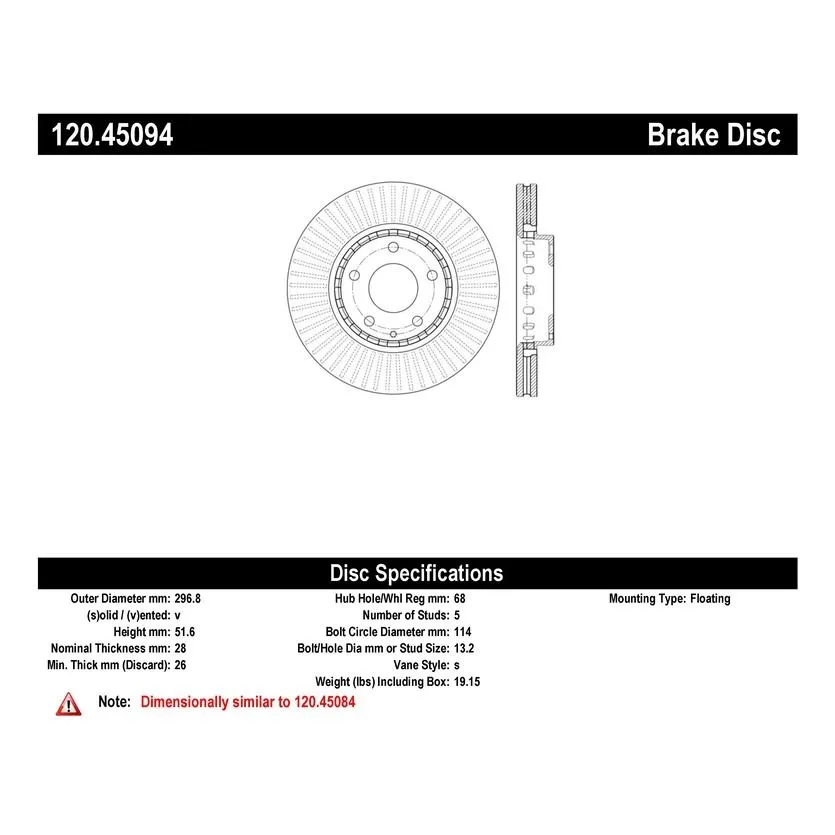 120.45094

Brake Disc

Disc Specifications

Outer Diameter mm: 296.8
(s)olid / (v)ented: v
Height mm: 51.6
Nominal Thickness mm: 28
Min. Thick mm (Discard): 26

Hub Hole/Whl Reg mm: 68
Number of Studs: 5
Bolt Circle Diameter mm: 114
Bolt/Hole Dia mm or Stud Size: 13.2
Vane Style: s
Weight (lbs) Including Box: 19.15

Mounting Type: Floating

Note: Dimensionally similar to 120.45084